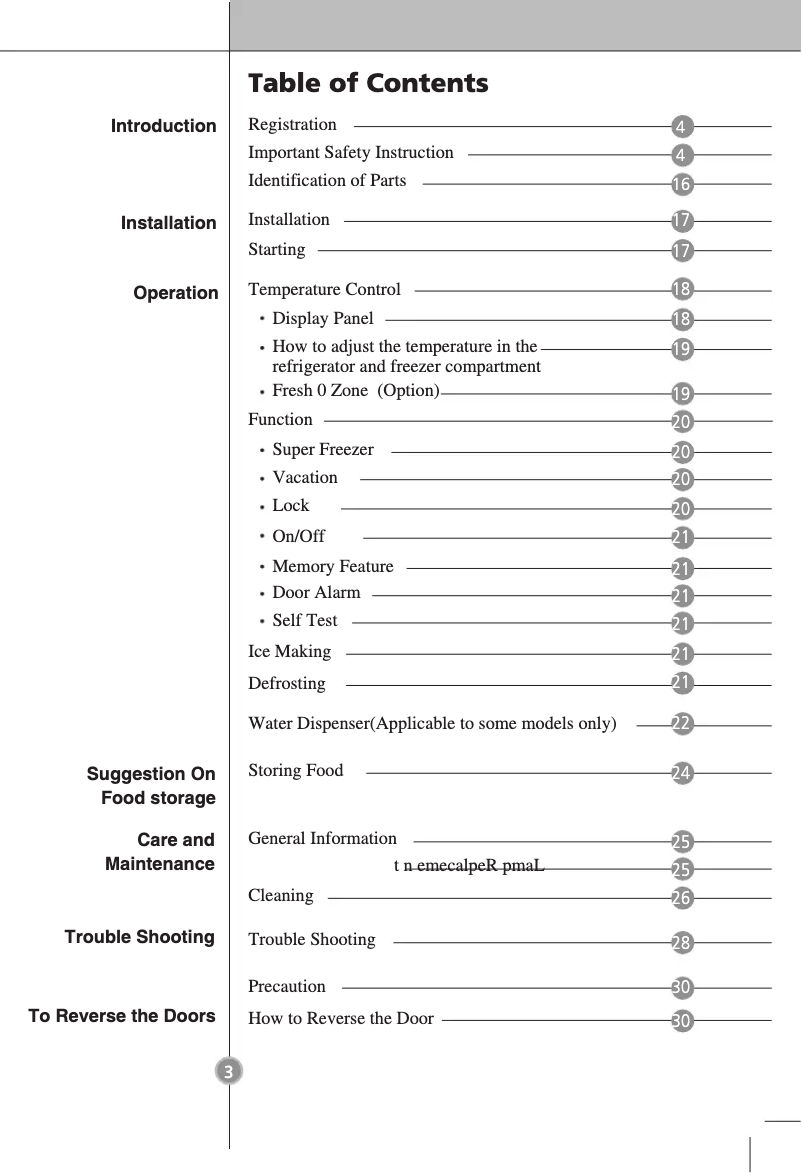 Table of Contents

Introduction

Registration 4
Important Safety Instruction 4
Identification of Parts 16

Installation

Installation 17
Starting 17

Operation

Temperature Control 18
• Display Panel 18
• How to adjust the temperature in the refrigerator and freezer compartment 19
• Fresh 0 Zone (Option) 19
Function 20
• Super Freezer 20
• Vacation 20
• Lock 20
• On/Off 21
• Memory Feature 21
• Door Alarm 21
• Self Test 21
Ice Making 21
Defrosting 21
Water Dispenser(Applicable to some models only) 22

Suggestion On Food storage

Storing Food 24

Care and Maintenance

General Information 25
t n emecalpeR pmaL 25
Cleaning 26

Trouble Shooting

Trouble Shooting 28

Precaution 30

To Reverse the Doors

How to Reverse the Door 30

3